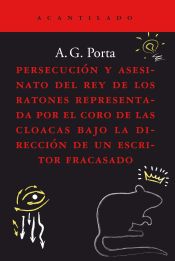 ACANTILADO

A. G. Porta

PERSECUCIÓN Y ASESINATO DEL REY DE LOS RATONES REPRESENTADA POR EL CORO DE LAS CLOACAS BAJO LA DIRECCIÓN DE UN ESCRITOR FRACASADO